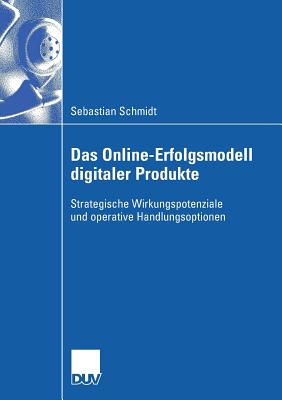 Sebastian Schmidt

Das Online-Erfolgsmodell digitaler Produkte

Strategische Wirkungspotenziale und operative Handlungsoptionen

DUV